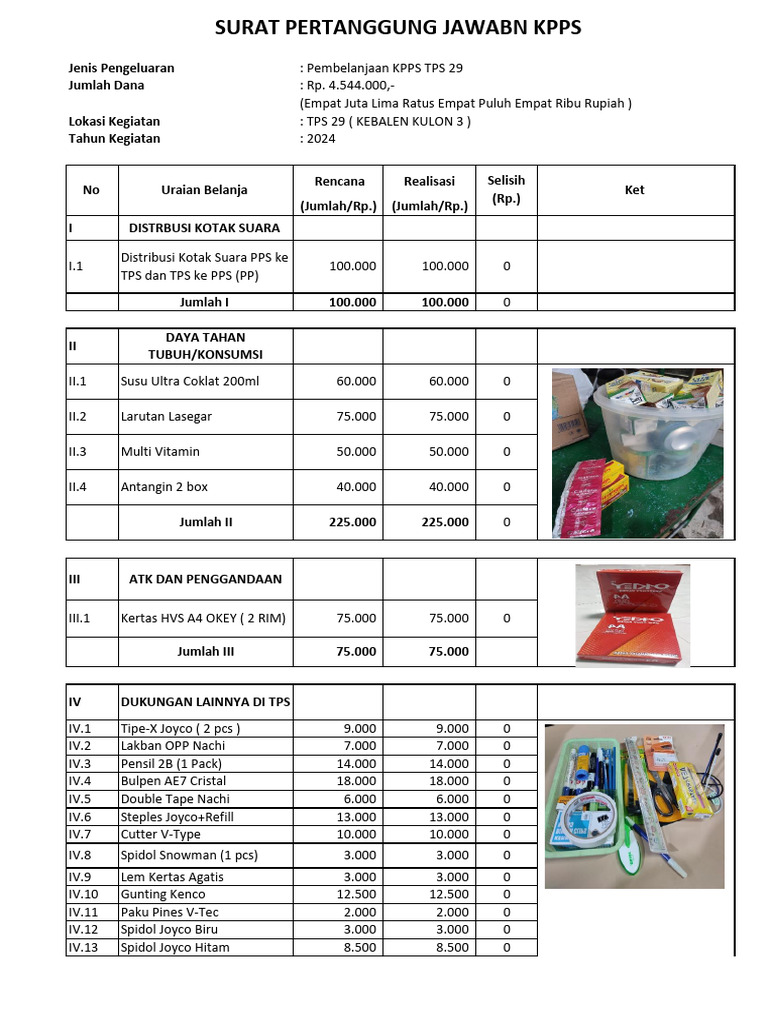 SURAT PERTANGGUNG JAWABN KPPS

Jenis Pengeluaran : Pembelanjaan KPPS TPS 29
Jumlah Dana : Rp. 4.544.000,-
(Empat Juta Lima Ratus Empat Puluh Empat Ribu Rupiah )
Lokasi Kegiatan : TPS 29 ( KEBALEN KULON 3 )
Tahun Kegiatan : 2024

| No | Uraian Belanja | Rencana (Jumlah/Rp.) | Realisasi (Jumlah/Rp.) | Selisih (Rp.) | Ket |
|---|---|---|---|---|---|
| I | DISTRBUSI KOTAK SUARA | | | | |
| I.1 | Distribusi Kotak Suara PPS ke TPS dan TPS ke PPS (PP) | 100.000 | 100.000 | 0 | |
| | Jumlah I | 100.000 | 100.000 | 0 | |

| II | DAYA TAHAN TUBUH/KONSUMSI | | | | |
|---|---|---|---|---|---|
| II.1 | Susu Ultra Coklat 200ml | 60.000 | 60.000 | 0 | |
| II.2 | Larutan Lasegar | 75.000 | 75.000 | 0 | |
| II.3 | Multi Vitamin | 50.000 | 50.000 | 0 | |
| II.4 | Antangin 2 box | 40.000 | 40.000 | 0 | |
| | Jumlah II | 225.000 | 225.000 | 0 | |

| III | ATK DAN PENGGANDAAN | | | | |
|---|---|---|---|---|---|
| III.1 | Kertas HVS A4 OKEY ( 2 RIM) | 75.000 | 75.000 | 0 | |
| | Jumlah III | 75.000 | 75.000 | | |

| IV | DUKUNGAN LAINNYA DI TPS | | | | |
|---|---|---|---|---|---|
| IV.1 | Tipe-X Joyco ( 2 pcs ) | 9.000 | 9.000 | 0 | |
| IV.2 | Lakban OPP Nachi | 7.000 | 7.000 | 0 | |
| IV.3 | Pensil 2B (1 Pack) | 14.000 | 14.000 | 0 | |
| IV.4 | Bulpen AE7 Cristal | 18.000 | 18.000 | 0 | |
| IV.5 | Double Tape Nachi | 6.000 | 6.000 | 0 | |
| IV.6 | Steples Joyco+Refill | 13.000 | 13.000 | 0 | |
| IV.7 | Cutter V-Type | 10.000 | 10.000 | 0 | |
| IV.8 | Spidol Snowman (1 pcs) | 3.000 | 3.000 | 0 | |
| IV.9 | Lem Kertas Agatis | 3.000 | 3.000 | 0 | |
| IV.10 | Gunting Kenco | 12.500 | 12.500 | 0 | |
| IV.11 | Paku Pines V-Tec | 2.000 | 2.000 | 0 | |
| IV.12 | Spidol Joyco Biru | 3.000 | 3.000 | 0 | |
| IV.13 | Spidol Joyco Hitam | 8.500 | 8.500 | 0 | |